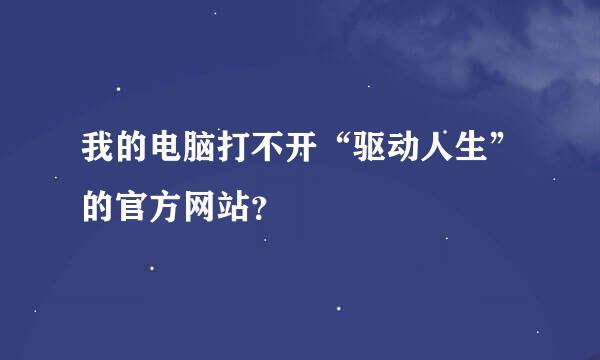 我的电脑打不开“驱动人生”的官方网站?